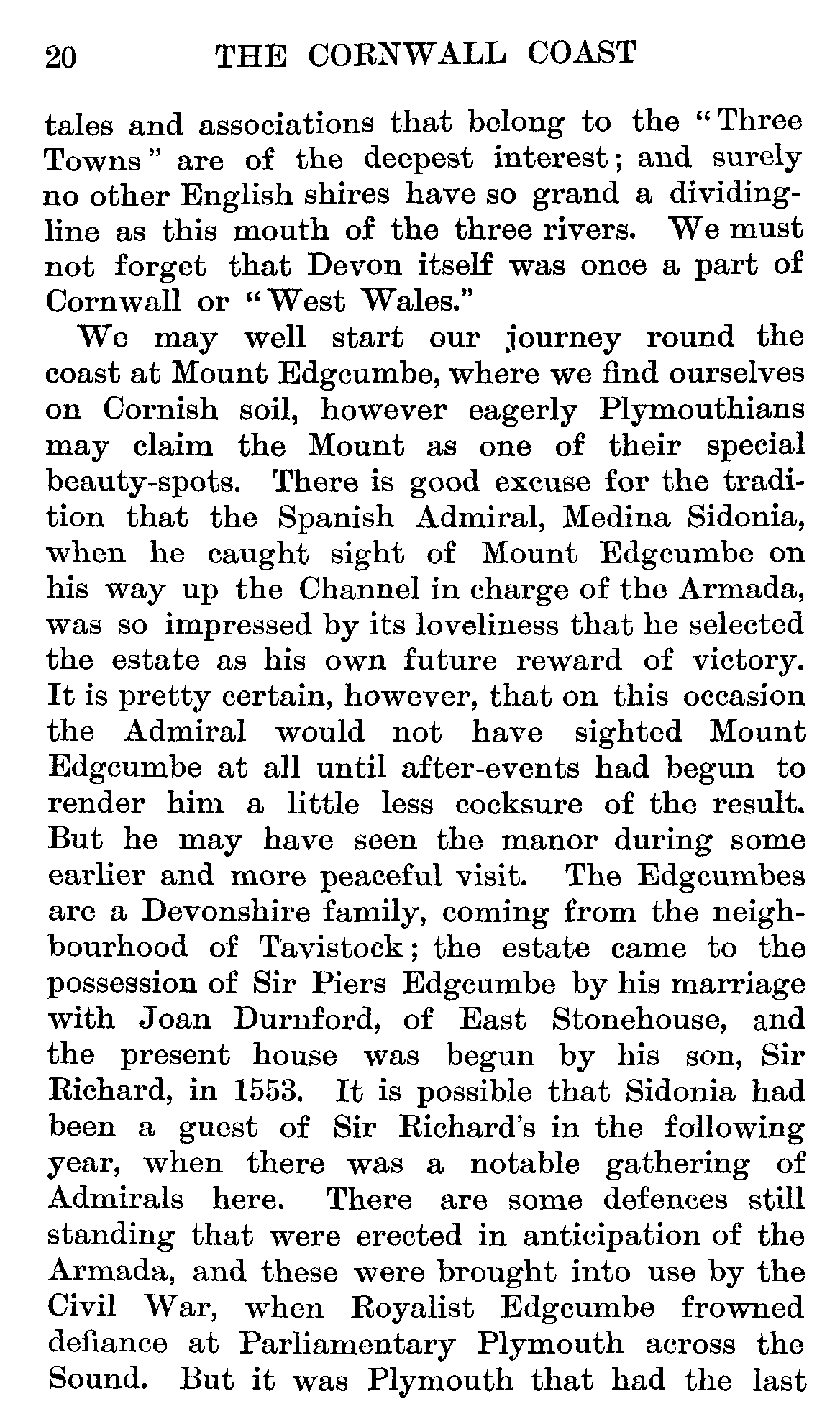 20 THE CORNWALL COAST

tales and associations that belong to the "Three Towns" are of the deepest interest; and surely no other English shires have so grand a dividing-line as this mouth of the three rivers. We must not forget that Devon itself was once a part of Cornwall or "West Wales."

We may well start our journey round the coast at Mount Edgcumbe, where we find ourselves on Cornish soil, however eagerly Plymouthians may claim the Mount as one of their special beauty-spots. There is good excuse for the tradition that the Spanish Admiral, Medina Sidonia, when he caught sight of Mount Edgcumbe on his way up the Channel in charge of the Armada, was so impressed by its loveliness that he selected the estate as his own future reward of victory. It is pretty certain, however, that on this occasion the Admiral would not have sighted Mount Edgcumbe at all until after-events had begun to render him a little less cocksure of the result. But he may have seen the manor during some earlier and more peaceful visit. The Edgcumbes are a Devonshire family, coming from the neighbourhood of Tavistock; the estate came to the possession of Sir Piers Edgcumbe by his marriage with Joan Durnford, of East Stonehouse, and the present house was begun by his son, Sir Richard, in 1553. It is possible that Sidonia had been a guest of Sir Richard's in the following year, when there was a notable gathering of Admirals here. There are some defences still standing that were erected in anticipation of the Armada, and these were brought into use by the Civil War, when Royalist Edgcumbe frowned defiance at Parliamentary Plymouth across the Sound. But it was Plymouth that had the last